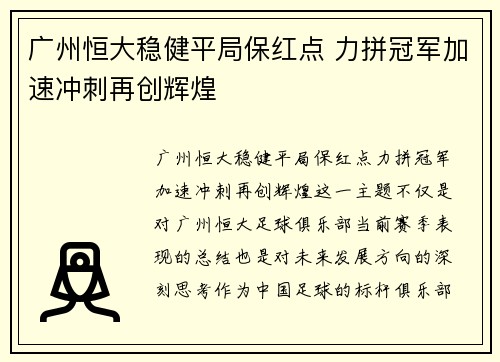 广州恒大稳健平局保红点 力拼冠军加速冲刺再创辉煌

广州恒大稳健平局保红点力拼冠军加速冲刺再创辉煌这一主题不仅是对广州恒大足球俱乐部当前赛季表现的总结也是对未来发展方向的深刻思考作为中国足球的标杆俱乐部